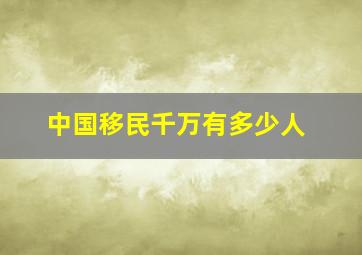 中国移民千万有多少人